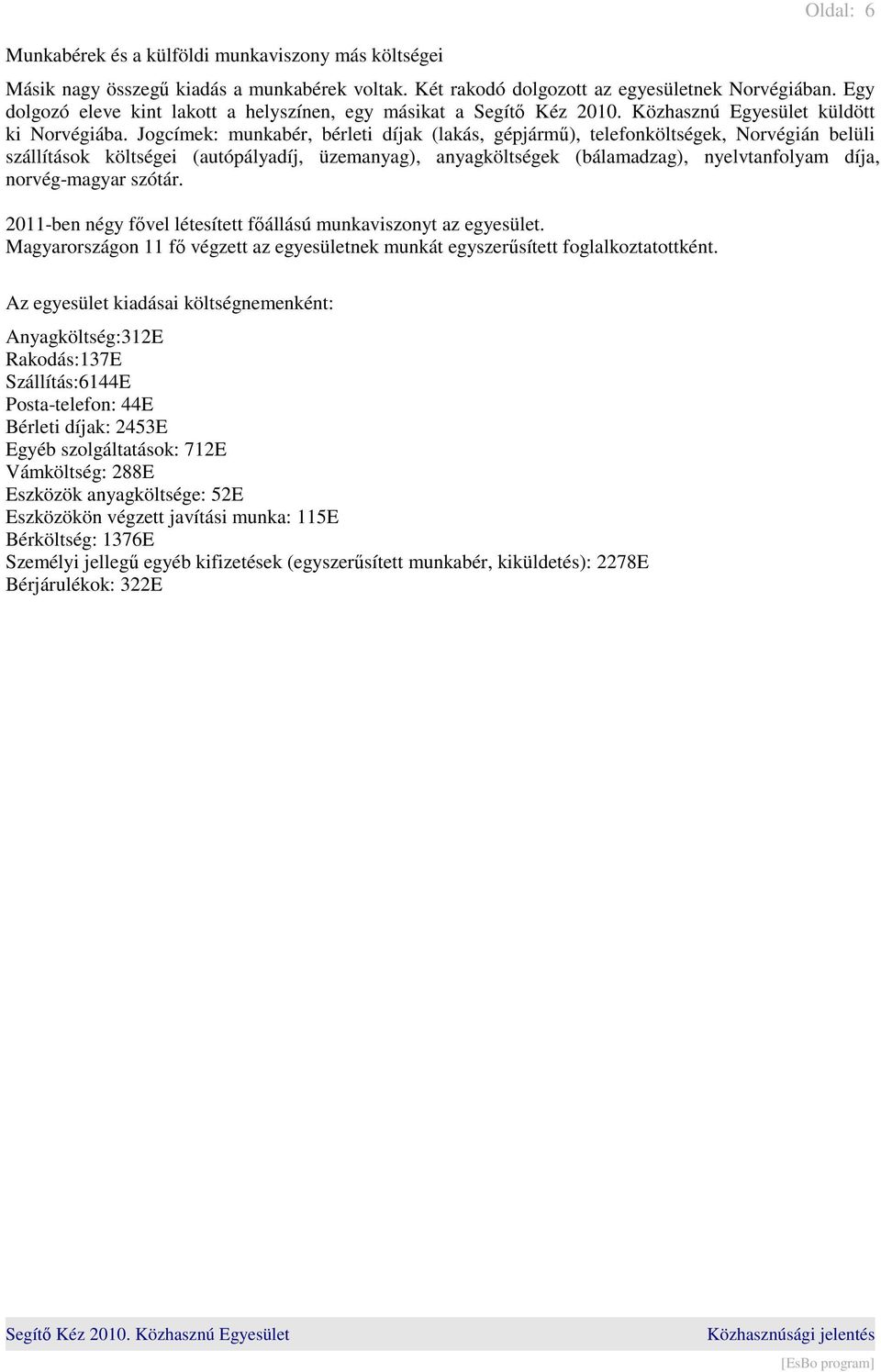 Oldal: 6

Munkabérek és a külföldi munkaviszony más költségei

Másik nagy összegű kiadás a munkabérek voltak. Két rakodó dolgozott az egyesületnek Norvégiában. Egy dolgozó eleve kint lakott a helyszínen, egy másikat a Segítő Kéz 2010. Közhasznú Egyesület küldött ki Norvégiába. Jogcímek: munkabér, bérleti díjak (lakás, gépjármű), telefonköltségek, Norvégián belüli szállítások költségei (autópályadíj, üzemanyag), anyagköltségek (bálamadzag), nyelvtanfolyam díja, norvég-magyar szótár.

2011-ben négy fővel létesített főállású munkaviszonyt az egyesület.
Magyarországon 11 fő végzett az egyesületnek munkát egyszerűsített foglalkoztatottként.

Az egyesület kiadásai költségnemenként:

Anyagköltség:312E
Rakodás:137E
Szállítás:6144E
Posta-telefon: 44E
Bérleti díjak: 2453E
Egyéb szolgáltatások: 712E
Vámköltség: 288E
Eszközök anyagköltsége: 52E
Eszközökön végzett javítási munka: 115E
Bérköltség: 1376E
Személyi jellegű egyéb kifizetések (egyszerűsített munkabér, kiküldetés): 2278E
Bérjárulékok: 322E

Segítő Kéz 2010. Közhasznú Egyesület
Közhasznúsági jelentés
[EsBo program]